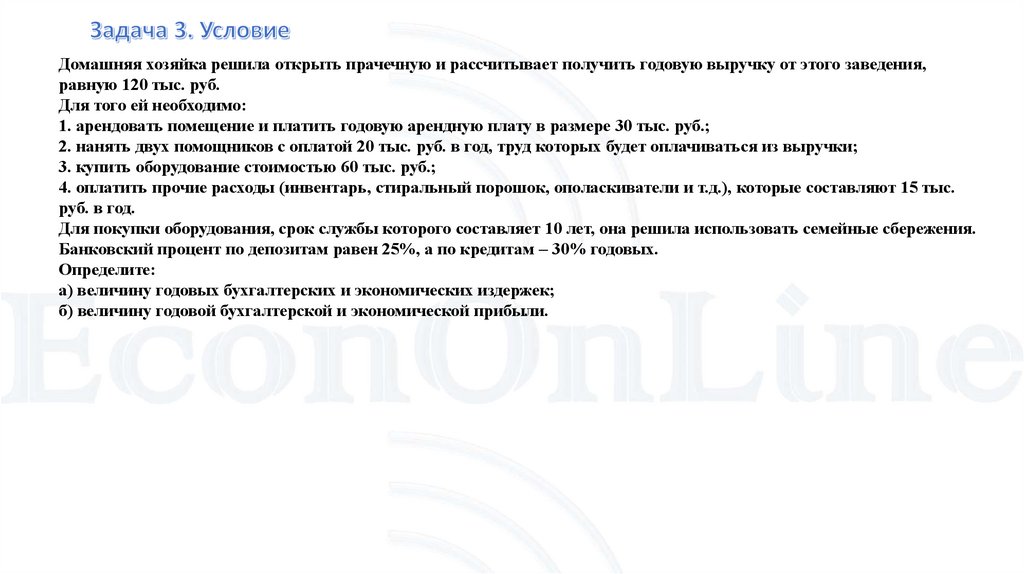 Задача 3. Условие

Домашняя хозяйка решила открыть прачечную и рассчитывает получить годовую выручку от этого заведения, равную 120 тыс. руб.
Для того ей необходимо:
1. арендовать помещение и платить годовую арендную плату в размере 30 тыс. руб.;
2. нанять двух помощников с оплатой 20 тыс. руб. в год, труд которых будет оплачиваться из выручки;
3. купить оборудование стоимостью 60 тыс. руб.;
4. оплатить прочие расходы (инвентарь, стиральный порошок, ополаскиватели и т.д.), которые составляют 15 тыс. руб. в год.
Для покупки оборудования, срок службы которого составляет 10 лет, она решила использовать семейные сбережения. Банковский процент по депозитам равен 25%, а по кредитам – 30% годовых.
Определите:
а) величину годовых бухгалтерских и экономических издержек;
б) величину годовой бухгалтерской и экономической прибыли.

EconOnLine